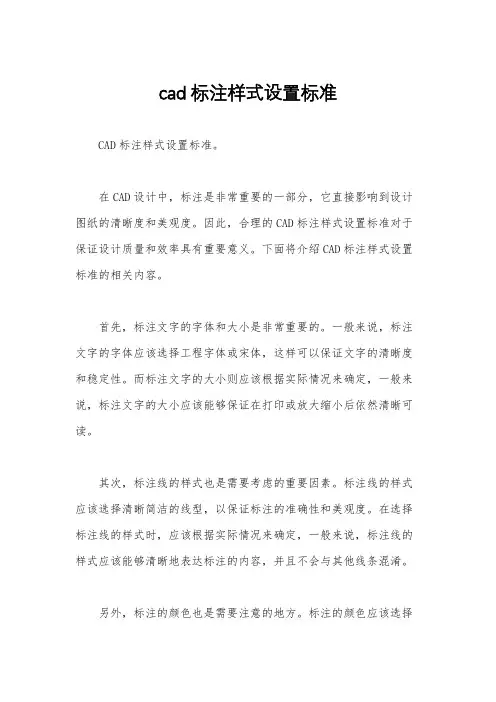 cad 标注样式设置标准

CAD 标注样式设置标准。

在 CAD 设计中，标注是非常重要的一部分，它直接影响到设计图纸的清晰度和美观度。因此，合理的 CAD 标注样式设置标准对于保证设计质量和效率具有重要意义。下面将介绍 CAD 标注样式设置标准的相关内容。

首先，标注文字的字体和大小是非常重要的。一般来说，标注文字的字体应该选择工程字体或宋体，这样可以保证文字的清晰度和稳定性。而标注文字的大小则应该根据实际情况来确定，一般来说，标注文字的大小应该能够保证在打印或放大缩小后依然清晰可读。

其次，标注线的样式也是需要考虑的重要因素。标注线的样式应该选择清晰简洁的线型，以保证标注的准确性和美观度。在选择标注线的样式时，应该根据实际情况来确定，一般来说，标注线的样式应该能够清晰地表达标注的内容，并且不会与其他线条混淆。

另外，标注的颜色也是需要注意的地方。标注的颜色应该选择